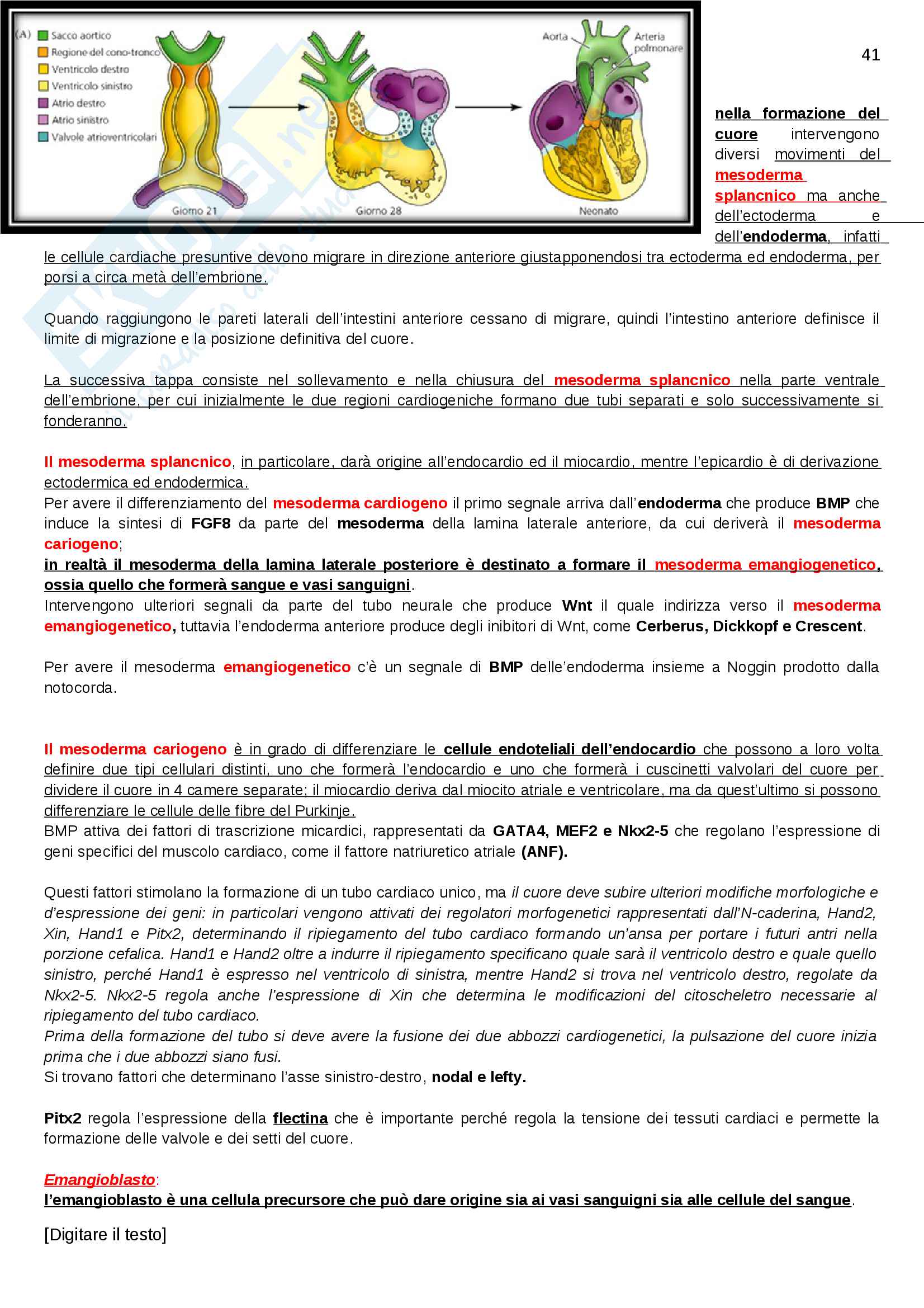 (A) Sacco aortico
Regione del cono-tronco
Ventricolo destro
Ventricolo sinistro
Atrio destro
Atrio sinistro
Valvole atrioventricolari

Giorno 21
Giorno 28
Aorta
Arteria polmonare
Neonato

41

nella formazione del cuore intervengono diversi movimenti del mesoderma splancnico ma anche dell'ectoderma e dell'endoderma, infatti le cellule cardiache presuntive devono migrare in direzione anteriore giustapponendosi tra ectoderma ed endoderma, per porsi a circa metà dell'embrione.

Quando raggiungono le pareti laterali dell'intestini anteriore cessano di migrare, quindi l'intestino anteriore definisce il limite di migrazione e la posizione definitiva del cuore.

La successiva tappa consiste nel sollevamento e nella chiusura del mesoderma splancnico nella parte ventrale dell'embrione, per cui inizialmente le due regioni cardiogeniche formano due tubi separati e solo successivamente si fonderanno.

Il mesoderma splancnico, in particolare, darà origine all'endocardio ed il miocardio, mentre l'epicardio è di derivazione ectodermica ed endodermica.
Per avere il differenziamento del mesoderma cardiogeno il primo segnale arriva dall'endoderma che produce BMP che induce la sintesi di FGF8 da parte del mesoderma della lamina laterale anteriore, da cui deriverà il mesoderma cariogeno;
in realtà il mesoderma della lamina laterale posteriore è destinato a formare il mesoderma emangiogenetico, ossia quello che formerà sangue e vasi sanguigni.
Intervengono ulteriori segnali da parte del tubo neurale che produce Wnt il quale indirizza verso il mesoderma emangiogenetico, tuttavia l'endoderma anteriore produce degli inibitori di Wnt, come Cerberus, Dickkopf e Crescent.

Per avere il mesoderma emangiogenetico c'è un segnale di BMP delle'endoderma insieme a Noggin prodotto dalla notocorda.

Il mesoderma cariogeno è in grado di differenziare le cellule endoteliali dell'endocardio che possono a loro volta definire due tipi cellulari distinti, uno che formerà l'endocardio e uno che formerà i cuscinetti valvolari del cuore per dividere il cuore in 4 camere separate; il miocardio deriva dal miocito atriale e ventricolare, ma da quest'ultimo si possono differenziare le cellule delle fibre del Purkinje.
BMP attiva dei fattori di trascrizione micardici, rappresentati da GATA4, MEF2 e Nkx2-5 che regolano l'espressione di geni specifici del muscolo cardiaco, come il fattore natriuretico atriale (ANF).

Questi fattori stimolano la formazione di un tubo cardiaco unico, ma il cuore deve subire ulteriori modifiche morfologiche e d'espressione dei geni: in particolari vengono attivati dei regolatori morfogenetici rappresentati dall'N-caderina, Hand2, Xin, Hand1 e Pitx2, determinando il ripiegamento del tubo cardiaco formando un'ansa per portare i futuri antri nella porzione cefalica. Hand1 e Hand2 oltre a indurre il ripiegamento specificano quale sarà il ventricolo destro e quale quello sinistro, perché Hand1 è espresso nel ventricolo di sinistra, mentre Hand2 si trova nel ventricolo destro, regolate da Nkx2-5. Nkx2-5 regola anche l'espressione di Xin che determina le modificazioni del citoscheletro necessarie al ripiegamento del tubo cardiaco.
Prima della formazione del tubo si deve avere la fusione dei due abbozzi cardiogenetici, la pulsazione del cuore inizia prima che i due abbozzi siano fusi.
Si trovano fattori che determinano l'asse sinistro-destro, nodal e lefty.

Pitx2 regola l'espressione della flectina che è importante perché regola la tensione dei tessuti cardiaci e permette la formazione delle valvole e dei setti del cuore.

Emangioblasto:
l'emangioblasto è una cellula precursore che può dare origine sia ai vasi sanguigni sia alle cellule del sangue.

[Digitare il testo]